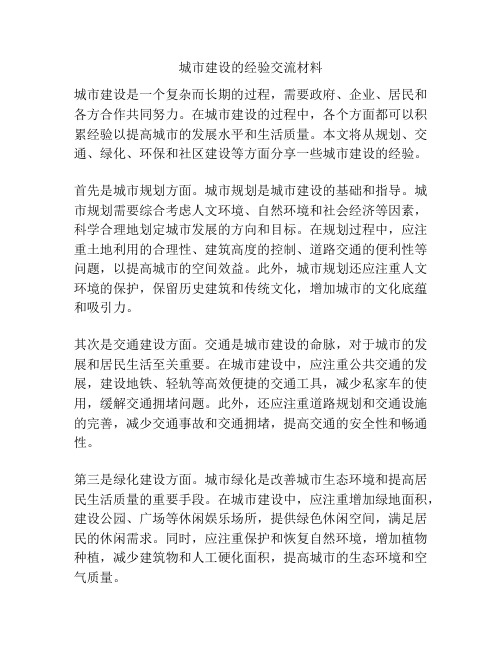 城市建设的经验交流材料

城市建设是一个复杂而长期的过程，需要政府、企业、居民和各方合作共同努力。在城市建设的过程中，各个方面都可以积累经验以提高城市的发展水平和生活质量。本文将从规划、交通、绿化、环保和社区建设等方面分享一些城市建设的经验。

首先是城市规划方面。城市规划是城市建设的基础和指导。城市规划需要综合考虑人文环境、自然环境和社会经济等因素，科学合理地划定城市发展的方向和目标。在规划过程中，应注重土地利用的合理性、建筑高度的控制、道路交通的便利性等问题，以提高城市的空间效益。此外，城市规划还应注重人文环境的保护，保留历史建筑和传统文化，增加城市的文化底蕴和吸引力。

其次是交通建设方面。交通是城市建设的命脉，对于城市的发展和居民生活至关重要。在城市建设中，应注重公共交通的发展，建设地铁、轻轨等高效便捷的交通工具，减少私家车的使用，缓解交通拥堵问题。此外，还应注重道路规划和交通设施的完善，减少交通事故和交通拥堵，提高交通的安全性和畅通性。

第三是绿化建设方面。城市绿化是改善城市生态环境和提高居民生活质量的重要手段。在城市建设中，应注重增加绿地面积，建设公园、广场等休闲娱乐场所，提供绿色休闲空间，满足居民的休闲需求。同时，应注重保护和恢复自然环境，增加植物种植，减少建筑物和人工硬化面积，提高城市的生态环境和空气质量。